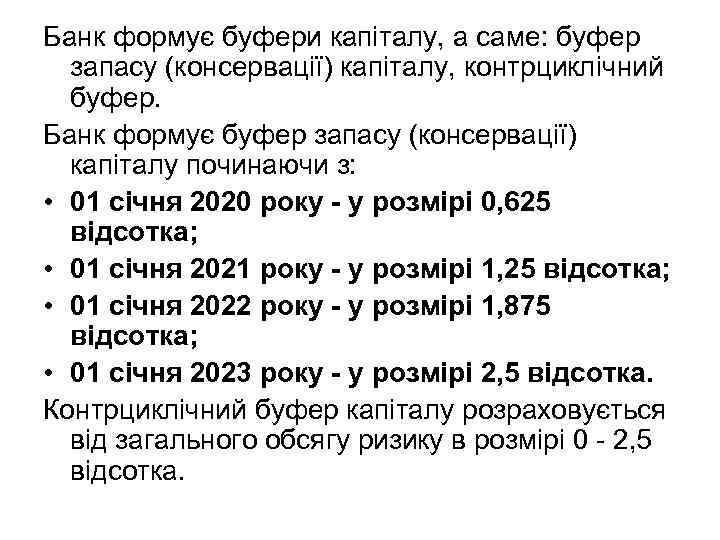 Банк формує буфери капіталу, а саме: буфер запасу (консервації) капіталу, контрциклічний буфер.

Банк формує буфер запасу (консервації) капіталу починаючи з:

• 01 січня 2020 року - у розмірі 0,625 відсотка;
• 01 січня 2021 року - у розмірі 1,25 відсотка;
• 01 січня 2022 року - у розмірі 1,875 відсотка;
• 01 січня 2023 року - у розмірі 2,5 відсотка.

Контрциклічний буфер капіталу розраховується від загального обсягу ризику в розмірі 0 - 2,5 відсотка.